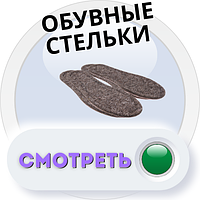 ОБУВНЫЕ СТЕЛЬКИ

СМОТРЕТЬ